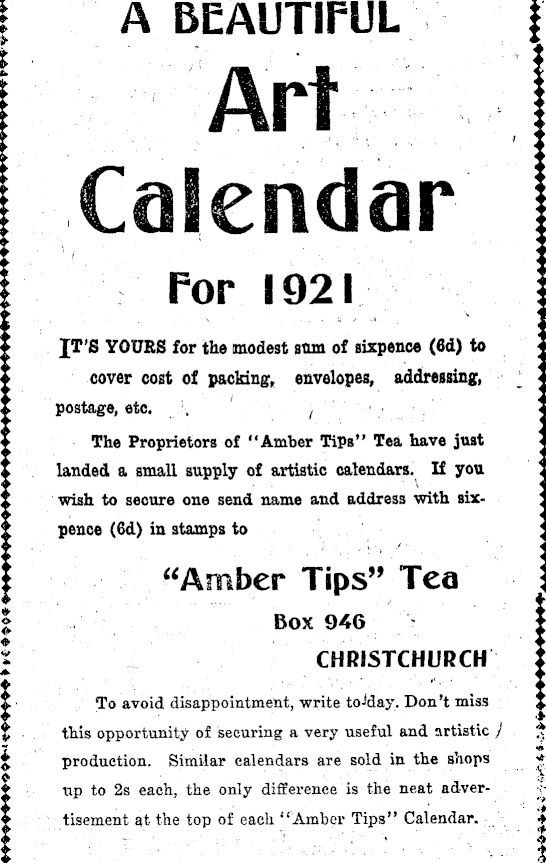 A BEAUTIFUL

Art

Calendar

For 1921

IT'S YOURS for the modest sum of sixpence (6d) to cover cost of packing, envelopes, addressing, postage, etc.

The Proprietors of "Amber Tips" Tea have just landed a small supply of artistic calendars. If you wish to secure one send name and address with sixpence (6d) in stamps to

"Amber Tips" Tea

Box 946

CHRISTCHURCH

To avoid disappointment, write to-day. Don't miss this opportunity of securing a very useful and artistic production. Similar calendars are sold in the shops up to 2s each, the only difference is the neat advertisement at the top of each "Amber Tips" Calendar.